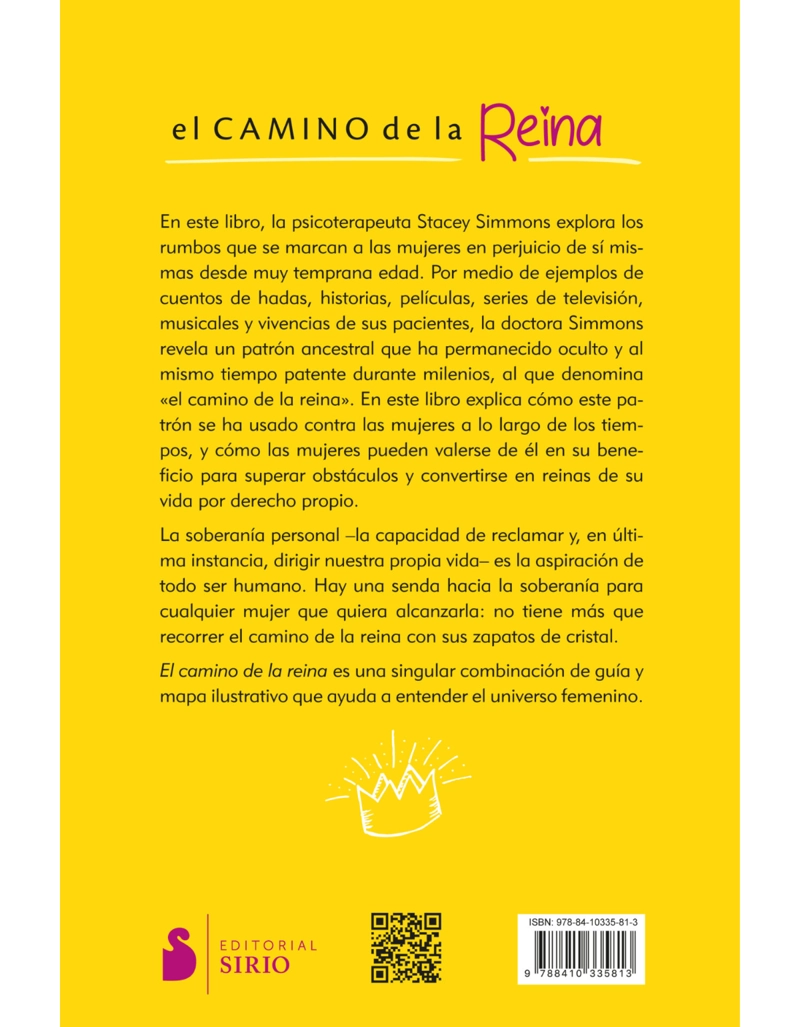 el CAMINO de la Reina

En este libro, la psicoterapeuta Stacey Simmons explora los rumbos que se marcan a las mujeres en perjuicio de sí mismas desde muy temprana edad. Por medio de ejemplos de cuentos de hadas, historias, películas, series de televisión, musicales y vivencias de sus pacientes, la doctora Simmons revela un patrón ancestral que ha permanecido oculto y al mismo tiempo patente durante milenios, al que denomina «el camino de la reina». En este libro explica cómo este patrón se ha usado contra las mujeres a lo largo de los tiempos, y cómo las mujeres pueden valerse de él en su beneficio para superar obstáculos y convertirse en reinas de su vida por derecho propio.

La soberanía personal –la capacidad de reclamar y, en última instancia, dirigir nuestra propia vida– es la aspiración de todo ser humano. Hay una senda hacia la soberanía para cualquier mujer que quiera alcanzarla: no tiene más que recorrer el camino de la reina con sus zapatos de cristal.

El camino de la reina es una singular combinación de guía y mapa ilustrativo que ayuda a entender el universo femenino.

EDITORIAL SIRIO

ISBN: 978-84-10335-81-3

9 788410 335813